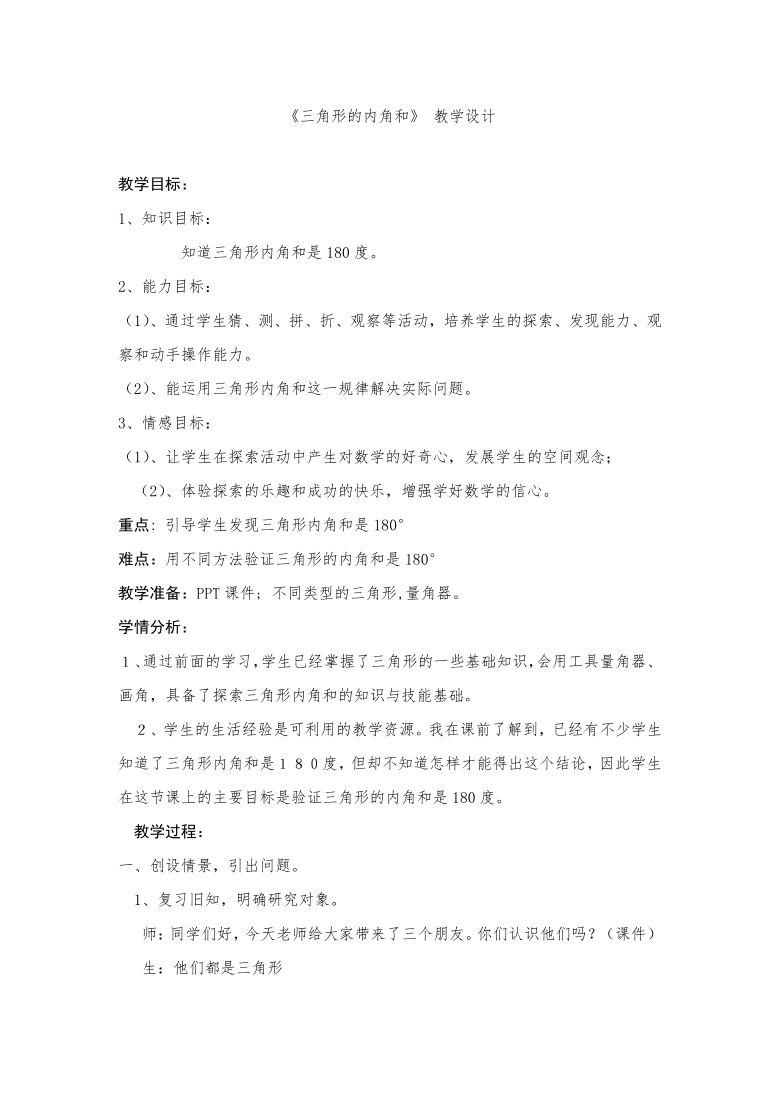 《三角形的内角和》 教学设计

教学目标：

1、知识目标：

知道三角形内角和是180度。

2、能力目标：

（1）、通过学生猜、测、拼、折、观察等活动，培养学生的探索、发现能力、观察和动手操作能力。

（2）、能运用三角形内角和这一规律解决实际问题。

3、情感目标：

（1）、让学生在探索活动中产生对数学的好奇心，发展学生的空间观念；

（2）、体验探索的乐趣和成功的快乐，增强学好数学的信心。

重点：引导学生发现三角形内角和是180°

难点：用不同方法验证三角形的内角和是180°

教学准备：PPT课件；不同类型的三角形,量角器。

学情分析：

1、通过前面的学习,学生已经掌握了三角形的一些基础知识,会用工具量角器、画角，具备了探索三角形内角和的知识与技能基础。

2、学生的生活经验是可利用的教学资源。我在课前了解到，已经有不少学生知道了三角形内角和是180度，但却不知道怎样才能得出这个结论，因此学生在这节课上的主要目标是验证三角形的内角和是180度。

教学过程：

一、创设情景，引出问题。

1、复习旧知，明确研究对象。

师：同学们好，今天老师给大家带来了三个朋友。你们认识他们吗？（课件）

生：他们都是三角形